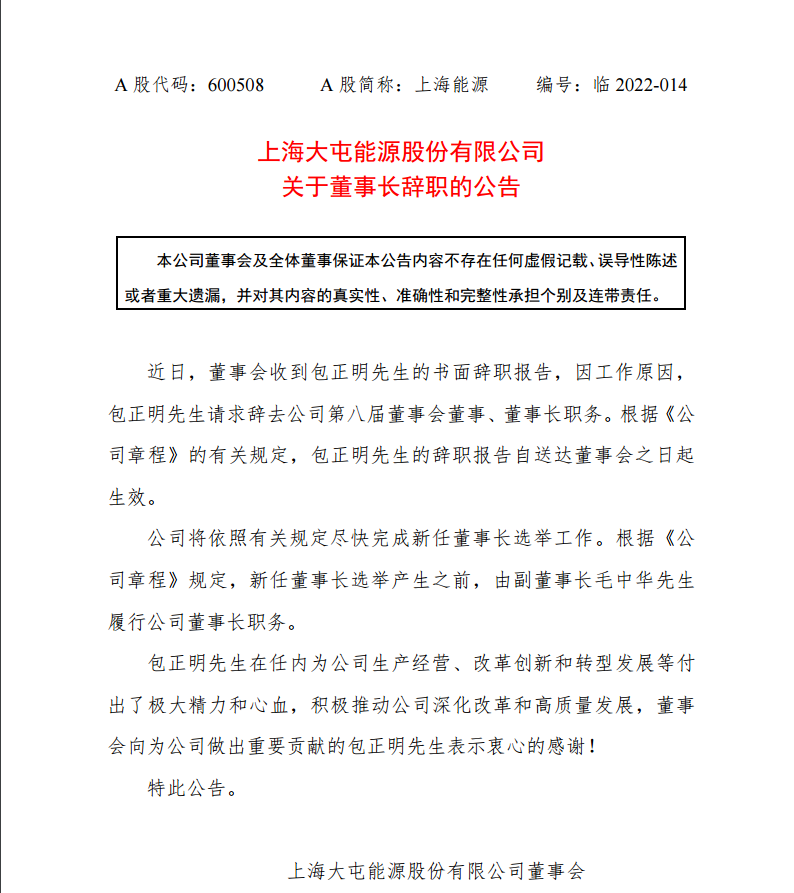 A 股代码：600508　　A 股简称：上海能源　　编号：临 2022-014

上海大屯能源股份有限公司
关于董事长辞职的公告

本公司董事会及全体董事保证本公告内容不存在任何虚假记载、误导性陈述或者重大遗漏，并对其内容的真实性、准确性和完整性承担个别及连带责任。

近日，董事会收到包正明先生的书面辞职报告，因工作原因，包正明先生请求辞去公司第八届董事会董事、董事长职务。根据《公司章程》的有关规定，包正明先生的辞职报告自送达董事会之日起生效。

公司将依照有关规定尽快完成新任董事长选举工作。根据《公司章程》规定，新任董事长选举产生之前，由副董事长毛中华先生履行公司董事长职务。

包正明先生在任内为公司生产经营、改革创新和转型发展等付出了极大精力和心血，积极推动公司深化改革和高质量发展，董事会向为公司做出重要贡献的包正明先生表示衷心的感谢！

特此公告。

上海大屯能源股份有限公司董事会